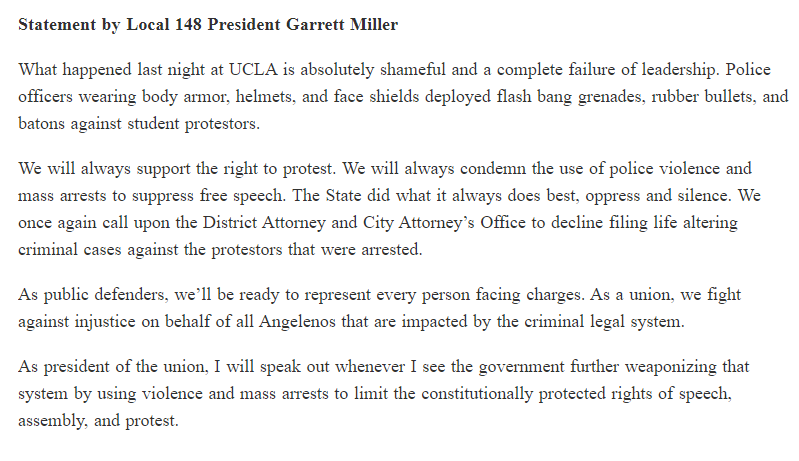 Statement by Local 148 President Garrett Miller

What happened last night at UCLA is absolutely shameful and a complete failure of leadership. Police officers wearing body armor, helmets, and face shields deployed flash bang grenades, rubber bullets, and batons against student protestors.

We will always support the right to protest. We will always condemn the use of police violence and mass arrests to suppress free speech. The State did what it always does best, oppress and silence. We once again call upon the District Attorney and City Attorney's Office to decline filing life altering criminal cases against the protestors that were arrested.

As public defenders, we'll be ready to represent every person facing charges. As a union, we fight against injustice on behalf of all Angelenos that are impacted by the criminal legal system.

As president of the union, I will speak out whenever I see the government further weaponizing that system by using violence and mass arrests to limit the constitutionally protected rights of speech, assembly, and protest.